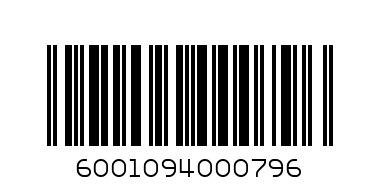 6001094000796